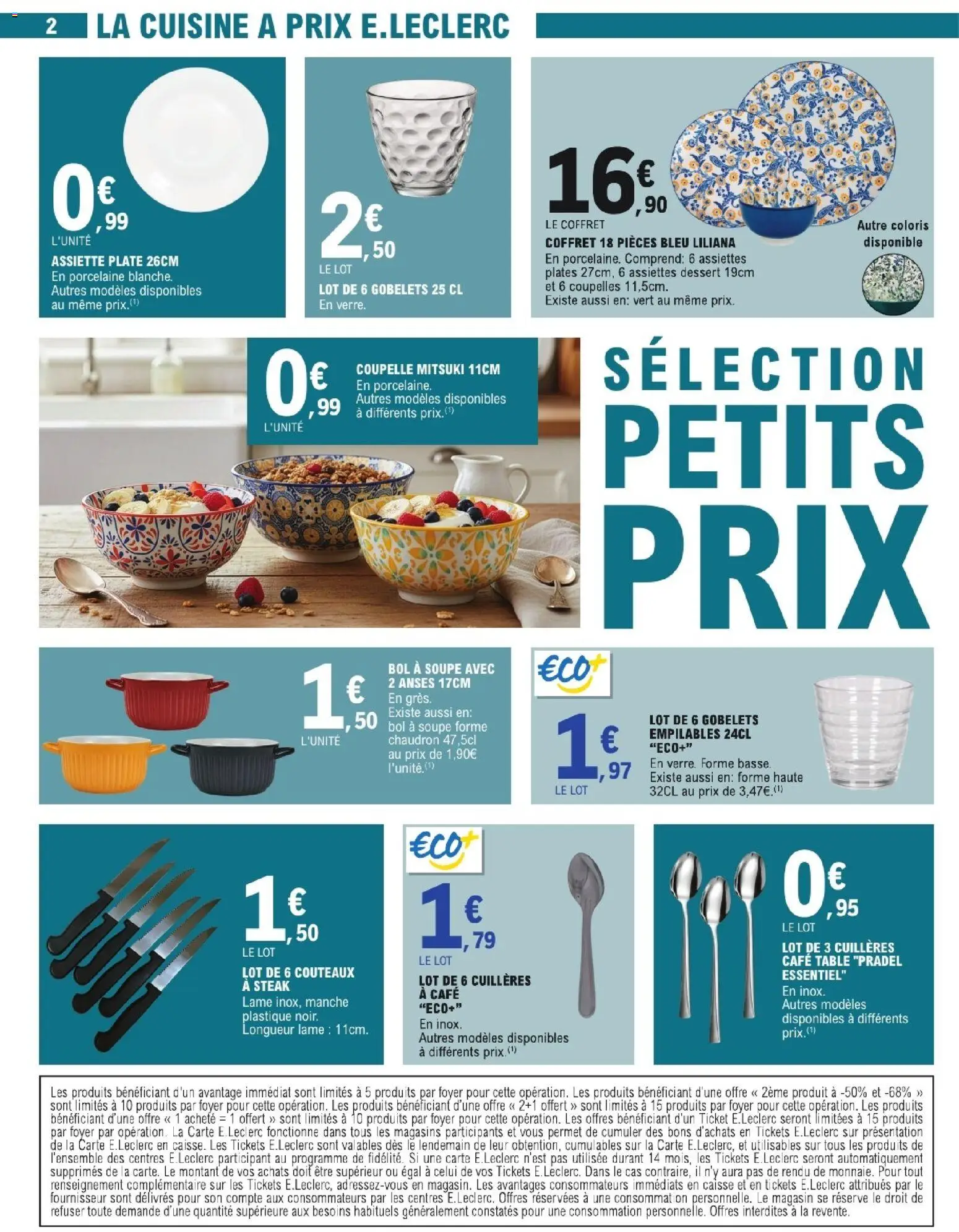 2 LA CUISINE A PRIX E.LECLERC

0€,99
L'UNITÉ
ASSIETTE PLATE 26CM
En porcelaine blanche. Autres modèles disponibles au même prix.(1)

2€,50
LE LOT
LOT DE 6 GOBELETS 25 CL
En verre.

16€,90
LE COFFRET
COFFRET 18 PIÈCES BLEU LILIANA
En porcelaine. Comprend: 6 assiettes plates 27cm, 6 assiettes dessert 19cm et 6 coupelles 11,5cm.
Existe aussi en: vert au même prix.
Autre coloris disponible

0€,99
L'UNITÉ
COUPELLE MITSUKI 11CM
En porcelaine.
Autres modèles disponibles à différents prix.(1)

SÉLECTION PETITS PRIX

1€,50
L'UNITÉ
BOL À SOUPE AVEC 2 ANSES 17CM
En grès.
Existe aussi en: bol à soupe forme chaudron 47,5cl au prix de 1,90€ l'unité.(1)

€CO+
1€,97
LE LOT
LOT DE 6 GOBELETS EMPILABLES 24CL "ECO+"
En verre. Forme basse.
Existe aussi en: forme haute 32CL au prix de 3,47€.(1)

1€,50
LE LOT
LOT DE 6 COUTEAUX À STEAK
Lame inox, manche plastique noir.
Longueur lame : 11cm.

€CO+
1€,79
LE LOT
LOT DE 6 CUILLÈRES À CAFÉ "ECO+"
En inox.
Autres modèles disponibles à différents prix.(1)

0€,95
LE LOT
LOT DE 3 CUILLÈRES CAFÉ TABLE "PRADEL ESSENTIEL"
En inox.
Autres modèles disponibles à différents prix.(1)

Les produits bénéficiant d'un avantage immédiat sont limités à 5 produits par foyer pour cette opération. Les produits bénéficiant d'une offre « 2ème produit à -50% et -68% » sont limités à 10 produits par foyer pour cette opération. Les produits bénéficiant d'une offre « 2+1 offert » sont limités à 15 produits par foyer pour cette opération. Les produits bénéficiant d'une offre « 1 acheté = 1 offert » sont limités à 10 produits par foyer pour cette opération. Les offres bénéficiant d'un Ticket E.Leclerc seront limitées à 15 produits par foyer par opération. La Carte E.Leclerc fonctionne dans tous les magasins participants et vous permet de cumuler des bons d'achats en Tickets E.Leclerc sur présentation de la Carte E.Leclerc en caisse. Les Tickets E.Leclerc sont valables dès le lendemain de leur obtention, cumulables sur la Carte E.Leclerc, et utilisables sur tous les produits de l'ensemble des centres E.Leclerc participant au programme de fidélité. Si une carte E.Leclerc n'est pas utilisée durant 14 mois, les Tickets E.Leclerc seront automatiquement supprimés de la carte. Le montant de vos achats doit être supérieur ou égal à celui de vos Tickets E.Leclerc. Dans le cas contraire, il n'y aura pas de rendu de monnaie. Pour tout renseignement complémentaire sur les Tickets E.Leclerc, adressez-vous en magasin. Les avantages consommateurs immédiats en caisse et en tickets E.Leclerc attribués par le fournisseur sont délivrés pour son compte aux consommateurs par les centres E.Leclerc. Offres réservées à une consommation personnelle. Le magasin se réserve le droit de refuser toute demande d'une quantité supérieure aux besoins habituels généralement constatés pour une consommation personnelle. Offres interdites à la revente.